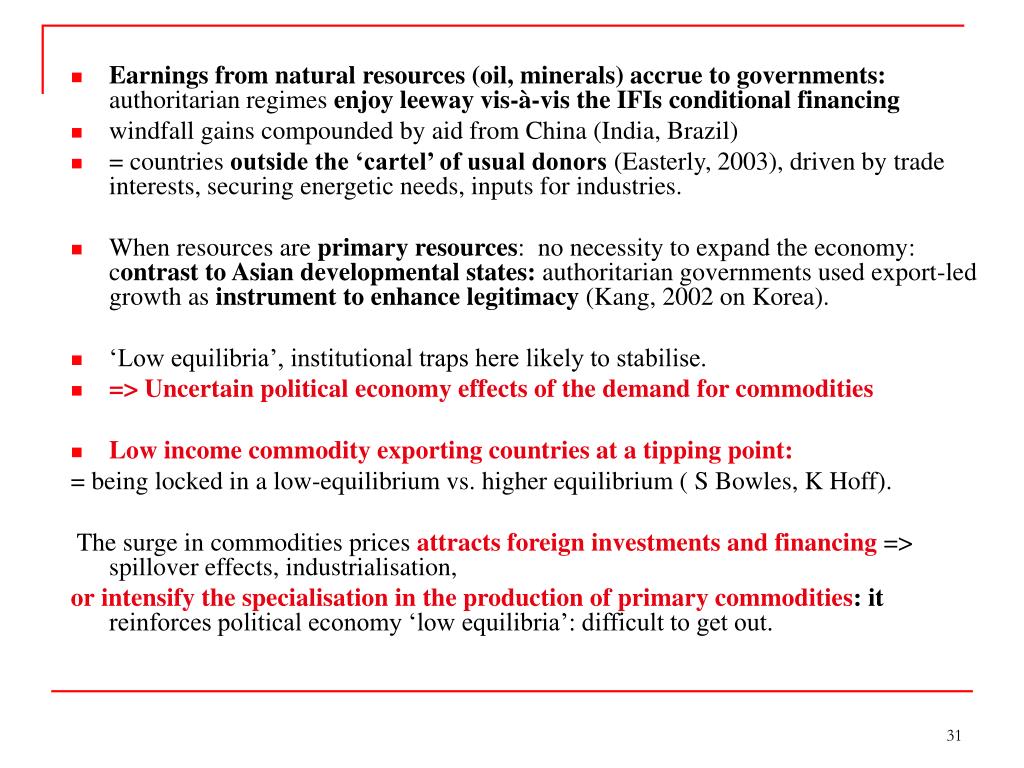 Earnings from natural resources (oil, minerals) accrue to governments: authoritarian regimes enjoy leeway vis-à-vis the IFIs conditional financing

windfall gains compounded by aid from China (India, Brazil)

= countries outside the ‘cartel’ of usual donors (Easterly, 2003), driven by trade interests, securing energetic needs, inputs for industries.

When resources are primary resources: no necessity to expand the economy: contrast to Asian developmental states: authoritarian governments used export-led growth as instrument to enhance legitimacy (Kang, 2002 on Korea).

‘Low equilibria’, institutional traps here likely to stabilise.

=> Uncertain political economy effects of the demand for commodities

Low income commodity exporting countries at a tipping point:

= being locked in a low-equilibrium vs. higher equilibrium ( S Bowles, K Hoff).

The surge in commodities prices attracts foreign investments and financing => spillover effects, industrialisation,

or intensify the specialisation in the production of primary commodities: it reinforces political economy ‘low equilibria’: difficult to get out.

31